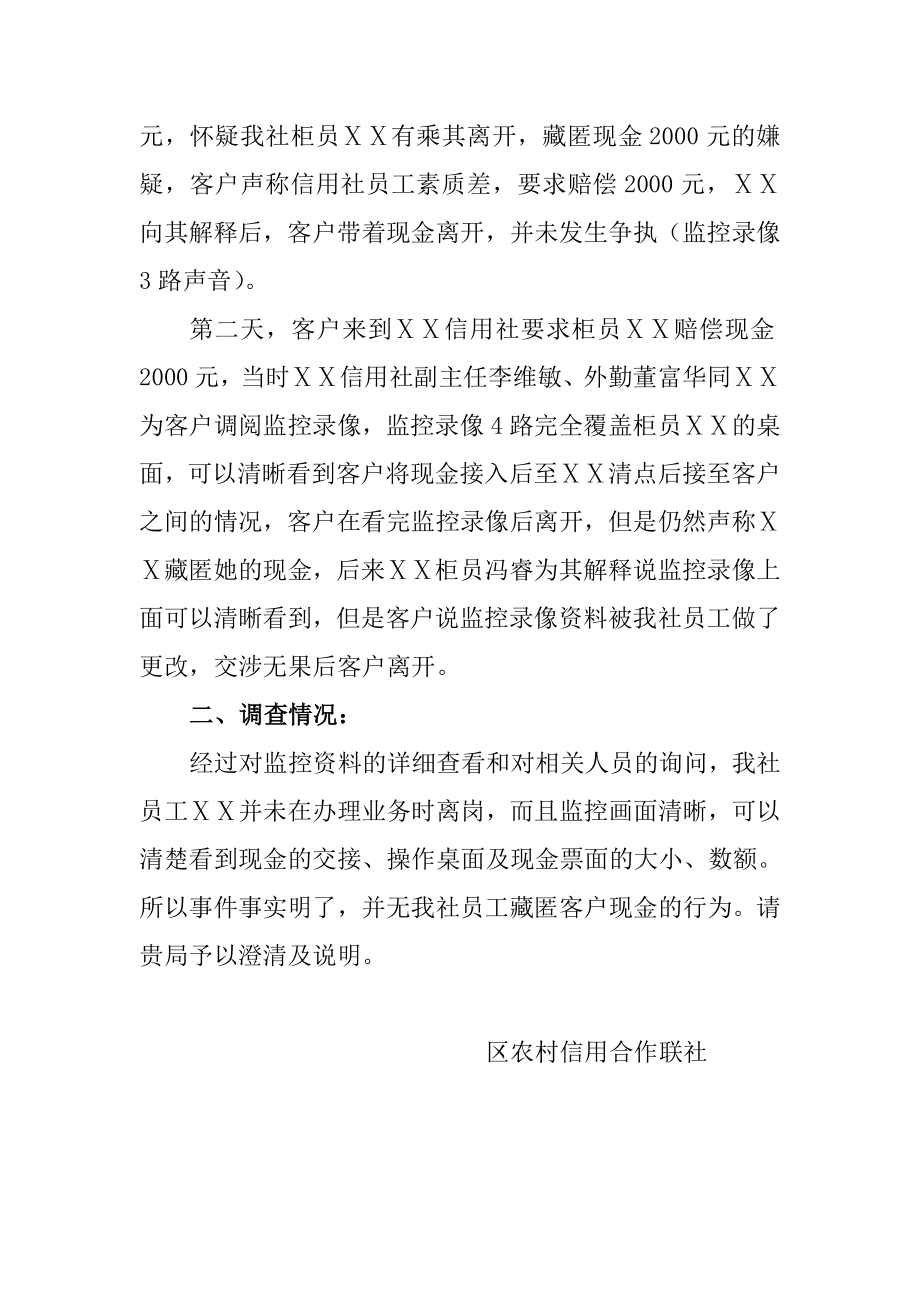 元，怀疑我社柜员ＸＸ有乘其离开，藏匿现金 2000 元的嫌疑，客户声称信用社员工素质差，要求赔偿 2000 元，ＸＸ向其解释后，客户带着现金离开，并未发生争执（监控录像 3 路声音）。

第二天，客户来到ＸＸ信用社要求柜员ＸＸ赔偿现金 2000 元，当时ＸＸ信用社副主任李维敏、外勤董富华同ＸＸ为客户调阅监控录像，监控录像 4 路完全覆盖柜员ＸＸ的桌面，可以清晰看到客户将现金接入后至ＸＸ清点后接至客户之间的情况，客户在看完监控录像后离开，但是仍然声称ＸＸ藏匿她的现金，后来ＸＸ柜员冯睿为其解释说监控录像上面可以清晰看到，但是客户说监控录像资料被我社员工做了更改，交涉无果后客户离开。

二、调查情况：

经过对监控资料的详细查看和对相关人员的询问，我社员工ＸＸ并未在办理业务时离岗，而且监控画面清晰，可以清楚看到现金的交接、操作桌面及现金票面的大小、数额。所以事件事实明了，并无我社员工藏匿客户现金的行为。请贵局予以澄清及说明。

区农村信用合作联社